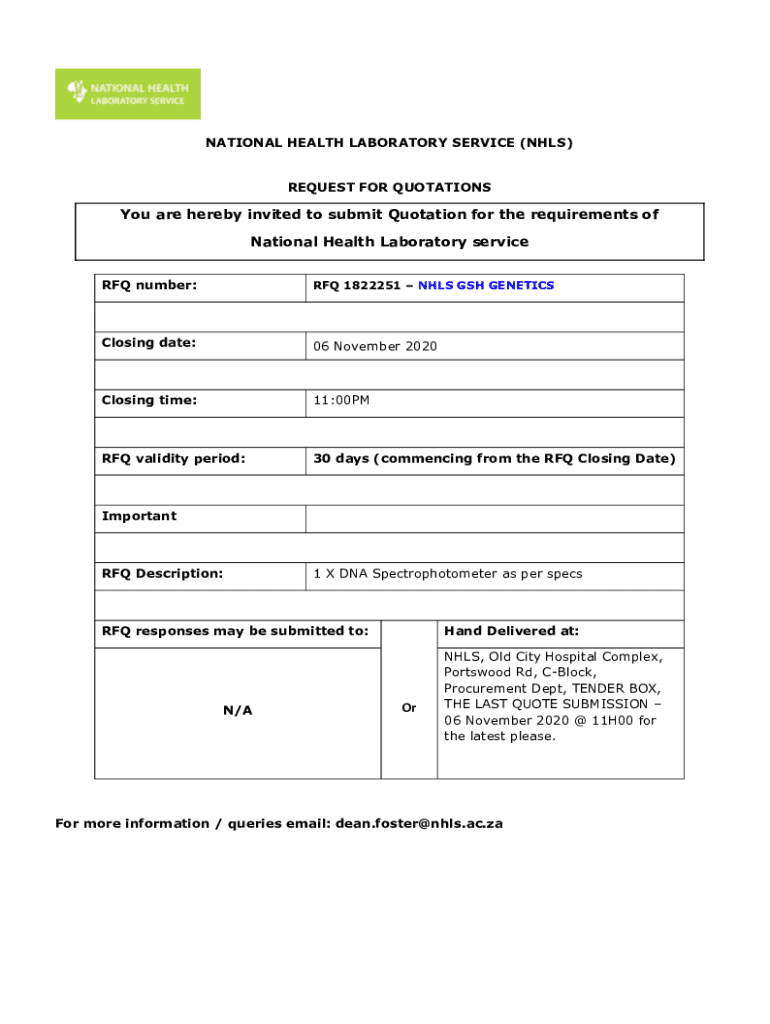 NATIONAL HEALTH LABORATORY SERVICE

NATIONAL HEALTH LABORATORY SERVICE (NHLS)

REQUEST FOR QUOTATIONS

You are hereby invited to submit Quotation for the requirements of National Health Laboratory service

| RFQ number: | RFQ 1822251 – NHLS GSH GENETICS |
|---|---|
| | |
| Closing date: | 06 November 2020 |
| | |
| Closing time: | 11:00PM |
| | |
| RFQ validity period: | 30 days (commencing from the RFQ Closing Date) |
| | |
| Important | |
| | |
| RFQ Description: | 1 X DNA Spectrophotometer as per specs |

| RFQ responses may be submitted to: | | Hand Delivered at: |
|---|---|---|
| N/A | Or | NHLS, Old City Hospital Complex, Portswood Rd, C-Block, Procurement Dept, TENDER BOX, THE LAST QUOTE SUBMISSION – 06 November 2020 @ 11H00 for the latest please. |

For more information / queries email: dean.foster@nhls.ac.za